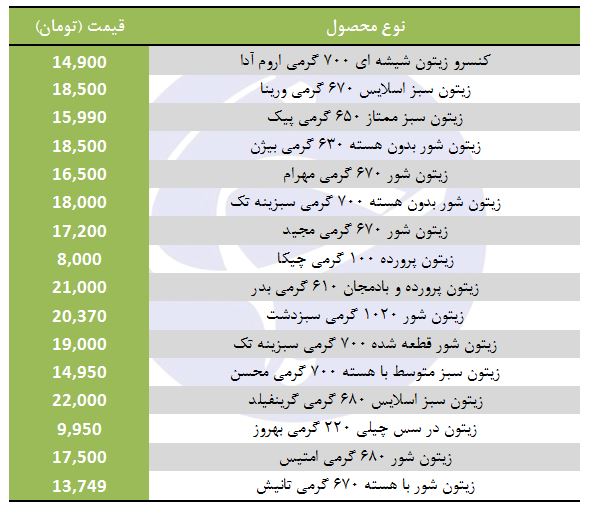 | نوع محصول | قیمت (تومان) |
|---|---|
| کنسرو زیتون شیشه ای ۷۰۰ گرمی اروم آدا | 14,900 |
| زیتون سبز اسلایس ۶۷۰ گرمی ورینا | 18,500 |
| زیتون سبز ممتاز ۶۵۰ گرمی پیک | 15,990 |
| زیتون شور بدون هسته ۶۳۰ گرمی بیژن | 18,500 |
| زیتون شور ۶۷۰ گرمی مهرام | 16,500 |
| زیتون شور بدون هسته ۷۰۰ گرمی سبزینه تک | 18,000 |
| زیتون شور ۶۷۰ گرمی مجید | 17,200 |
| زیتون پرورده ۱۰۰ گرمی چیکا | 8,000 |
| زیتون پرورده و بادمجان ۶۱۰ گرمی بدر | 21,000 |
| زیتون شور ۱۰۲۰ گرمی سبزدشت | 20,370 |
| زیتون شور قطعه شده ۷۰۰ گرمی سبزینه تک | 19,000 |
| زیتون سبز متوسط با هسته ۷۰۰ گرمی محسن | 14,950 |
| زیتون سبز اسلایس ۶۸۰ گرمی گرینفیلد | 22,000 |
| زیتون در سس چیلی ۲۲۰ گرمی بهروز | 9,950 |
| زیتون شور ۶۸۰ گرمی امتیس | 17,500 |
| زیتون شور با هسته ۶۷۰ گرمی تانیش | 13,749 |